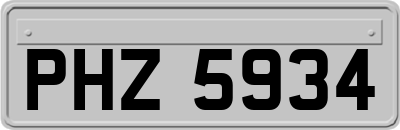 PHZ 5934